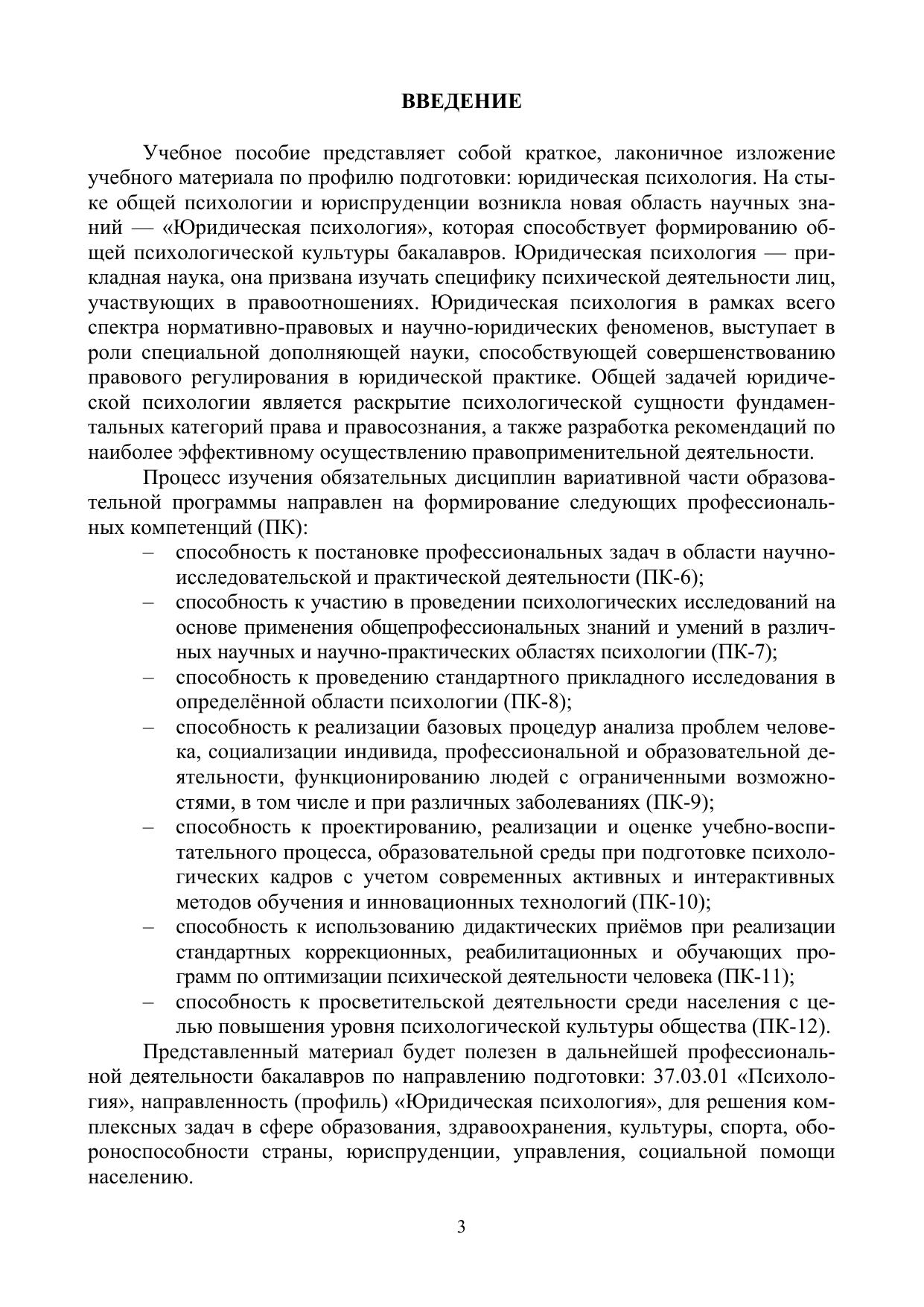 ВВЕДЕНИЕ

Учебное пособие представляет собой краткое, лаконичное изложение учебного материала по профилю подготовки: юридическая психология. На стыке общей психологии и юриспруденции возникла новая область научных знаний — «Юридическая психология», которая способствует формированию общей психологической культуры бакалавров. Юридическая психология — прикладная наука, она призвана изучать специфику психической деятельности лиц, участвующих в правоотношениях. Юридическая психология в рамках всего спектра нормативно-правовых и научно-юридических феноменов, выступает в роли специальной дополняющей науки, способствующей совершенствованию правового регулирования в юридической практике. Общей задачей юридической психологии является раскрытие психологической сущности фундаментальных категорий права и правосознания, а также разработка рекомендаций по наиболее эффективному осуществлению правоприменительной деятельности.

Процесс изучения обязательных дисциплин вариативной части образовательной программы направлен на формирование следующих профессиональных компетенций (ПК):
– способность к постановке профессиональных задач в области научно-исследовательской и практической деятельности (ПК-6);
– способность к участию в проведении психологических исследований на основе применения общепрофессиональных знаний и умений в различных научных и научно-практических областях психологии (ПК-7);
– способность к проведению стандартного прикладного исследования в определённой области психологии (ПК-8);
– способность к реализации базовых процедур анализа проблем человека, социализации индивида, профессиональной и образовательной деятельности, функционированию людей с ограниченными возможностями, в том числе и при различных заболеваниях (ПК-9);
– способность к проектированию, реализации и оценке учебно-воспитательного процесса, образовательной среды при подготовке психологических кадров с учетом современных активных и интерактивных методов обучения и инновационных технологий (ПК-10);
– способность к использованию дидактических приёмов при реализации стандартных коррекционных, реабилитационных и обучающих программ по оптимизации психической деятельности человека (ПК-11);
– способность к просветительской деятельности среди населения с целью повышения уровня психологической культуры общества (ПК-12).

Представленный материал будет полезен в дальнейшей профессиональной деятельности бакалавров по направлению подготовки: 37.03.01 «Психология», направленность (профиль) «Юридическая психология», для решения комплексных задач в сфере образования, здравоохранения, культуры, спорта, обороноспособности страны, юриспруденции, управления, социальной помощи населению.

3